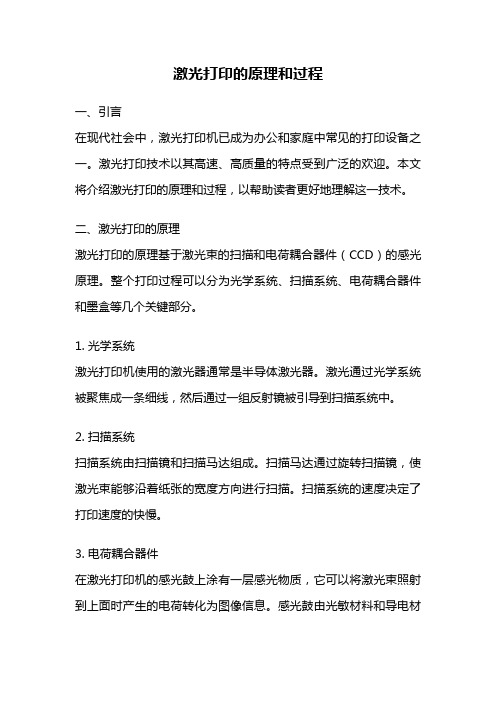 激光打印的原理和过程

一、引言

在现代社会中，激光打印机已成为办公和家庭中常见的打印设备之一。激光打印技术以其高速、高质量的特点受到广泛的欢迎。本文将介绍激光打印的原理和过程，以帮助读者更好地理解这一技术。

二、激光打印的原理

激光打印的原理基于激光束的扫描和电荷耦合器件（CCD）的感光原理。整个打印过程可以分为光学系统、扫描系统、电荷耦合器件和墨盒等几个关键部分。

1. 光学系统

激光打印机使用的激光器通常是半导体激光器。激光通过光学系统被聚焦成一条细线，然后通过一组反射镜被引导到扫描系统中。

2. 扫描系统

扫描系统由扫描镜和扫描马达组成。扫描马达通过旋转扫描镜，使激光束能够沿着纸张的宽度方向进行扫描。扫描系统的速度决定了打印速度的快慢。

3. 电荷耦合器件

在激光打印机的感光鼓上涂有一层感光物质，它可以将激光束照射到上面时产生的电荷转化为图像信息。感光鼓由光敏材料和导电材